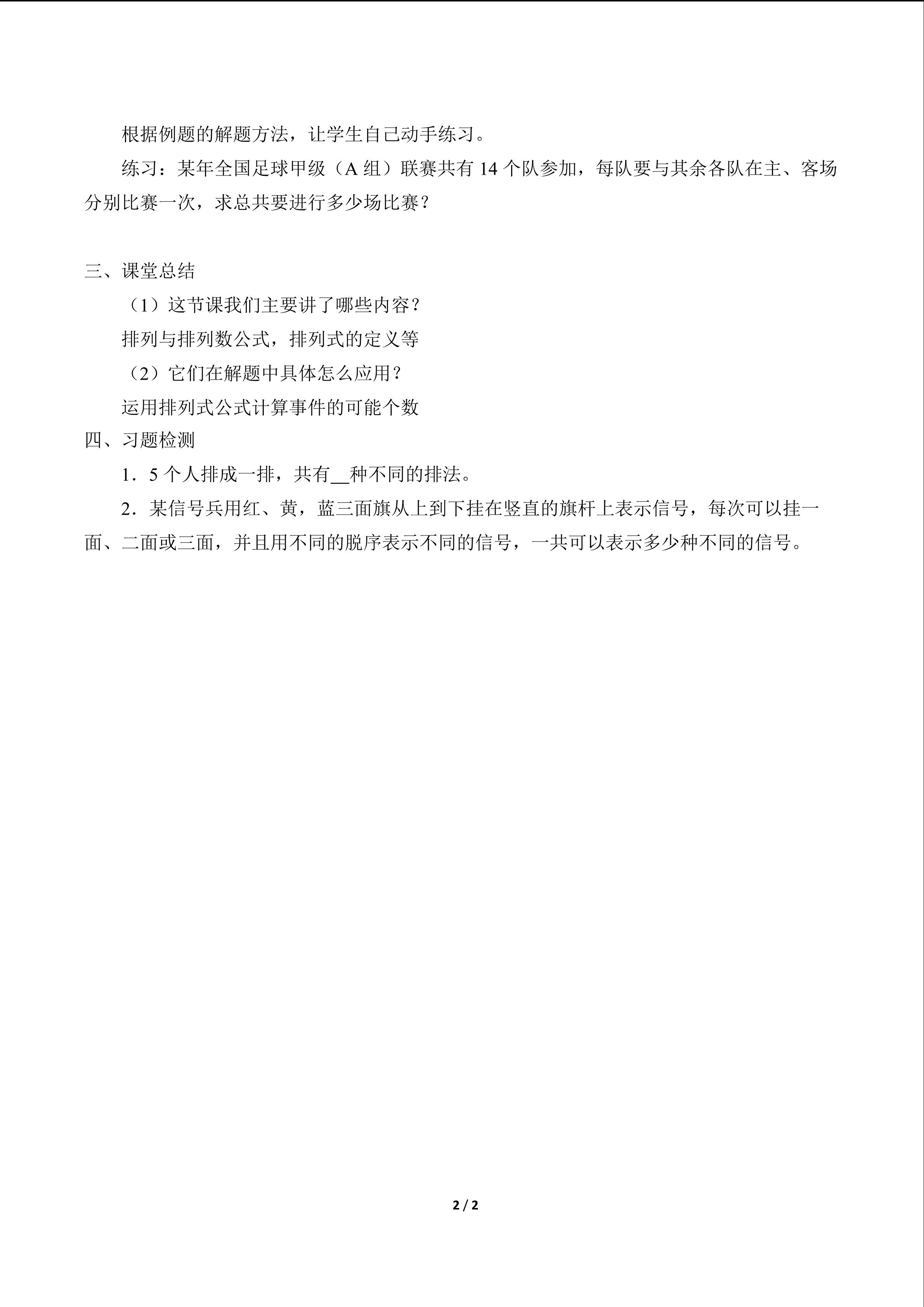 根据例题的解题方法，让学生自己动手练习。

练习：某年全国足球甲级（A 组）联赛共有 14 个队参加，每队要与其余各队在主、客场分别比赛一次，求总共要进行多少场比赛？

三、课堂总结

（1）这节课我们主要讲了哪些内容？

排列与排列数公式，排列式的定义等

（2）它们在解题中具体怎么应用？

运用排列式公式计算事件的可能个数

四、习题检测

1．5 个人排成一排，共有__种不同的排法。

2．某信号兵用红、黄，蓝三面旗从上到下挂在竖直的旗杆上表示信号，每次可以挂一面、二面或三面，并且用不同的脱序表示不同的信号，一共可以表示多少种不同的信号。

2 / 2